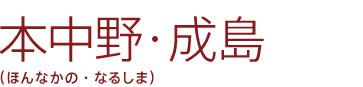 本中野・成島
（ほんなかの・なるしま）